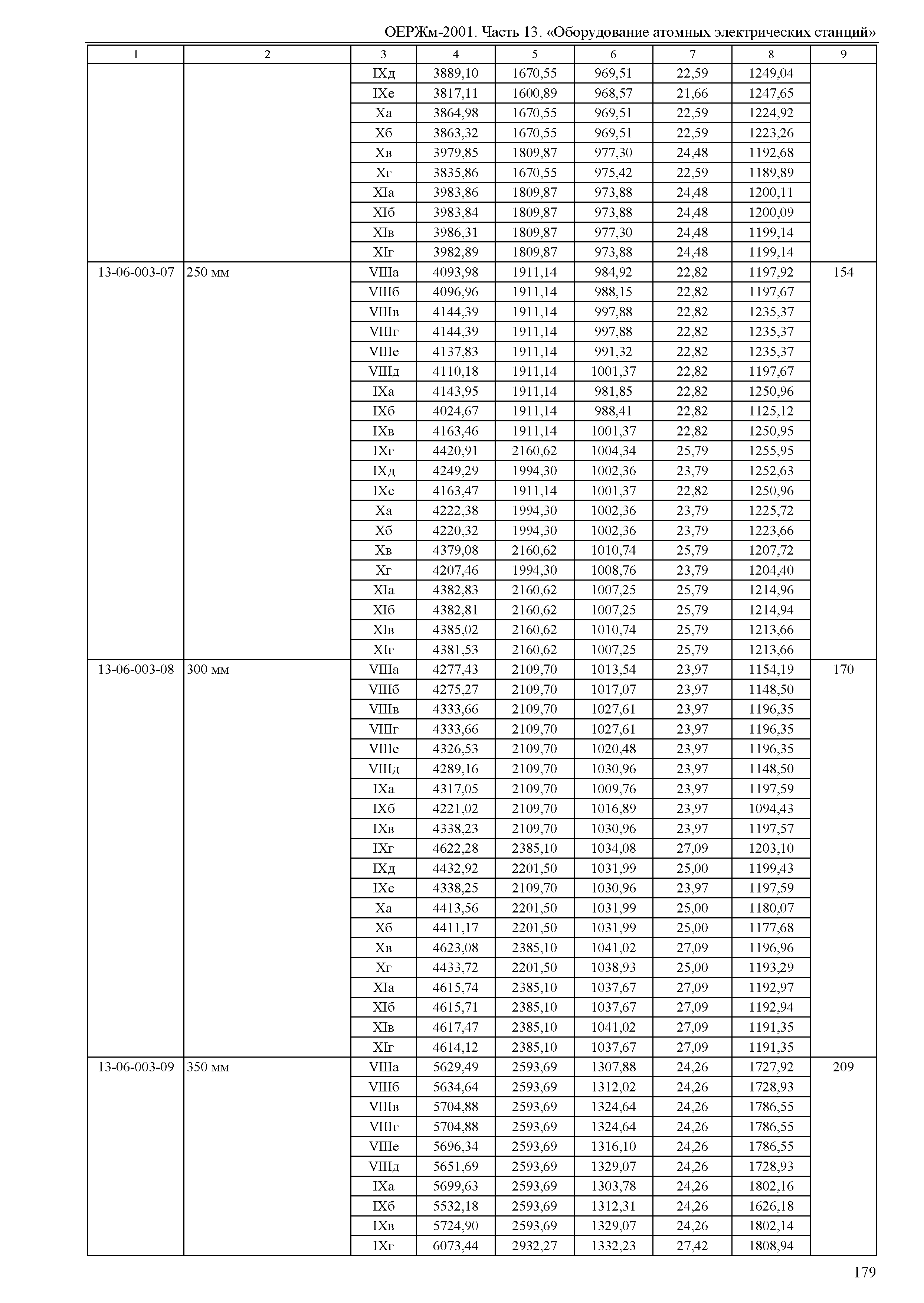 ОЕРЖм-2001. Часть 13. «Оборудование атомных электрических станций»

| 1 | 2 | 3 | 4 | 5 | 6 | 7 | 8 | 9 |
|---|---|---|---|---|---|---|---|---|
| | | IXд | 3889,10 | 1670,55 | 969,51 | 22,59 | 1249,04 | |
| | | IXе | 3817,11 | 1600,89 | 968,57 | 21,66 | 1247,65 | |
| | | Xа | 3864,98 | 1670,55 | 969,51 | 22,59 | 1224,92 | |
| | | Xб | 3863,32 | 1670,55 | 969,51 | 22,59 | 1223,26 | |
| | | Xв | 3979,85 | 1809,87 | 977,30 | 24,48 | 1192,68 | |
| | | Xг | 3835,86 | 1670,55 | 975,42 | 22,59 | 1189,89 | |
| | | XIа | 3983,86 | 1809,87 | 973,88 | 24,48 | 1200,11 | |
| | | XIб | 3983,84 | 1809,87 | 973,88 | 24,48 | 1200,09 | |
| | | XIв | 3986,31 | 1809,87 | 977,30 | 24,48 | 1199,14 | |
| | | XIг | 3982,89 | 1809,87 | 973,88 | 24,48 | 1199,14 | |
| 13-06-003-07 | 250 мм | VIIIа | 4093,98 | 1911,14 | 984,92 | 22,82 | 1197,92 | 154 |
| | | VIIIб | 4096,96 | 1911,14 | 988,15 | 22,82 | 1197,67 | |
| | | VIIIв | 4144,39 | 1911,14 | 997,88 | 22,82 | 1235,37 | |
| | | VIIIг | 4144,39 | 1911,14 | 997,88 | 22,82 | 1235,37 | |
| | | VIIIе | 4137,83 | 1911,14 | 991,32 | 22,82 | 1235,37 | |
| | | VIIIд | 4110,18 | 1911,14 | 1001,37 | 22,82 | 1197,67 | |
| | | IXа | 4143,95 | 1911,14 | 981,85 | 22,82 | 1250,96 | |
| | | IXб | 4024,67 | 1911,14 | 988,41 | 22,82 | 1125,12 | |
| | | IXв | 4163,46 | 1911,14 | 1001,37 | 22,82 | 1250,95 | |
| | | IXг | 4420,91 | 2160,62 | 1004,34 | 25,79 | 1255,95 | |
| | | IXд | 4249,29 | 1994,30 | 1002,36 | 23,79 | 1252,63 | |
| | | IXе | 4163,47 | 1911,14 | 1001,37 | 22,82 | 1250,96 | |
| | | Xа | 4222,38 | 1994,30 | 1002,36 | 23,79 | 1225,72 | |
| | | Xб | 4220,32 | 1994,30 | 1002,36 | 23,79 | 1223,66 | |
| | | Xв | 4379,08 | 2160,62 | 1010,74 | 25,79 | 1207,72 | |
| | | Xг | 4207,46 | 1994,30 | 1008,76 | 23,79 | 1204,40 | |
| | | XIа | 4382,83 | 2160,62 | 1007,25 | 25,79 | 1214,96 | |
| | | XIб | 4382,81 | 2160,62 | 1007,25 | 25,79 | 1214,94 | |
| | | XIв | 4385,02 | 2160,62 | 1010,74 | 25,79 | 1213,66 | |
| | | XIг | 4381,53 | 2160,62 | 1007,25 | 25,79 | 1213,66 | |
| 13-06-003-08 | 300 мм | VIIIа | 4277,43 | 2109,70 | 1013,54 | 23,97 | 1154,19 | 170 |
| | | VIIIб | 4275,27 | 2109,70 | 1017,07 | 23,97 | 1148,50 | |
| | | VIIIв | 4333,66 | 2109,70 | 1027,61 | 23,97 | 1196,35 | |
| | | VIIIг | 4333,66 | 2109,70 | 1027,61 | 23,97 | 1196,35 | |
| | | VIIIе | 4326,53 | 2109,70 | 1020,48 | 23,97 | 1196,35 | |
| | | VIIIд | 4289,16 | 2109,70 | 1030,96 | 23,97 | 1148,50 | |
| | | IXа | 4317,05 | 2109,70 | 1009,76 | 23,97 | 1197,59 | |
| | | IXб | 4221,02 | 2109,70 | 1016,89 | 23,97 | 1094,43 | |
| | | IXв | 4338,23 | 2109,70 | 1030,96 | 23,97 | 1197,57 | |
| | | IXг | 4622,28 | 2385,10 | 1034,08 | 27,09 | 1203,10 | |
| | | IXд | 4432,92 | 2201,50 | 1031,99 | 25,00 | 1199,43 | |
| | | IXе | 4338,25 | 2109,70 | 1030,96 | 23,97 | 1197,59 | |
| | | Xа | 4413,56 | 2201,50 | 1031,99 | 25,00 | 1180,07 | |
| | | Xб | 4411,17 | 2201,50 | 1031,99 | 25,00 | 1177,68 | |
| | | Xв | 4623,08 | 2385,10 | 1041,02 | 27,09 | 1196,96 | |
| | | Xг | 4433,72 | 2201,50 | 1038,93 | 25,00 | 1193,29 | |
| | | XIа | 4615,74 | 2385,10 | 1037,67 | 27,09 | 1192,97 | |
| | | XIб | 4615,71 | 2385,10 | 1037,67 | 27,09 | 1192,94 | |
| | | XIв | 4617,47 | 2385,10 | 1041,02 | 27,09 | 1191,35 | |
| | | XIг | 4614,12 | 2385,10 | 1037,67 | 27,09 | 1191,35 | |
| 13-06-003-09 | 350 мм | VIIIа | 5629,49 | 2593,69 | 1307,88 | 24,26 | 1727,92 | 209 |
| | | VIIIб | 5634,64 | 2593,69 | 1312,02 | 24,26 | 1728,93 | |
| | | VIIIв | 5704,88 | 2593,69 | 1324,64 | 24,26 | 1786,55 | |
| | | VIIIг | 5704,88 | 2593,69 | 1324,64 | 24,26 | 1786,55 | |
| | | VIIIе | 5696,34 | 2593,69 | 1316,10 | 24,26 | 1786,55 | |
| | | VIIIд | 5651,69 | 2593,69 | 1329,07 | 24,26 | 1728,93 | |
| | | IXа | 5699,63 | 2593,69 | 1303,78 | 24,26 | 1802,16 | |
| | | IXб | 5532,18 | 2593,69 | 1312,31 | 24,26 | 1626,18 | |
| | | IXв | 5724,90 | 2593,69 | 1329,07 | 24,26 | 1802,14 | |
| | | IXг | 6073,44 | 2932,27 | 1332,23 | 27,42 | 1808,94 | |

179